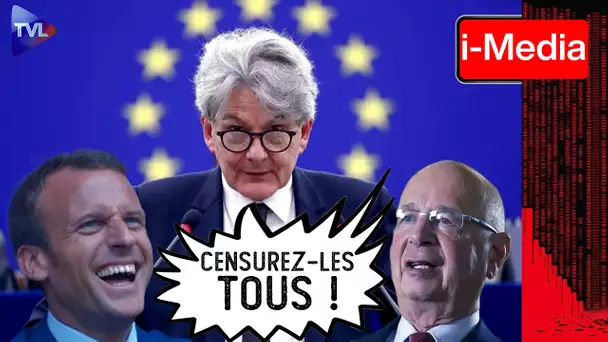 TVL

i-Media

CENSUREZ-LES TOUS !